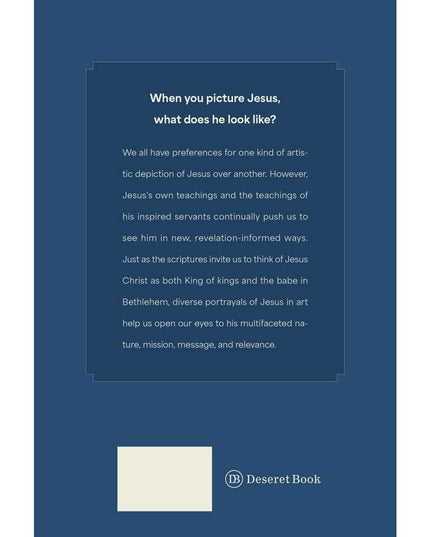 When you picture Jesus,
what does he look like?

We all have preferences for one kind of artistic depiction of Jesus over another. However, Jesus's own teachings and the teachings of his inspired servants continually push us to see him in new, revelation-informed ways. Just as the scriptures invite us to think of Jesus Christ as both King of kings and the babe in Bethlehem, diverse portrayals of Jesus in art help us open our eyes to his multifaceted nature, mission, message, and relevance.

DB Deseret Book